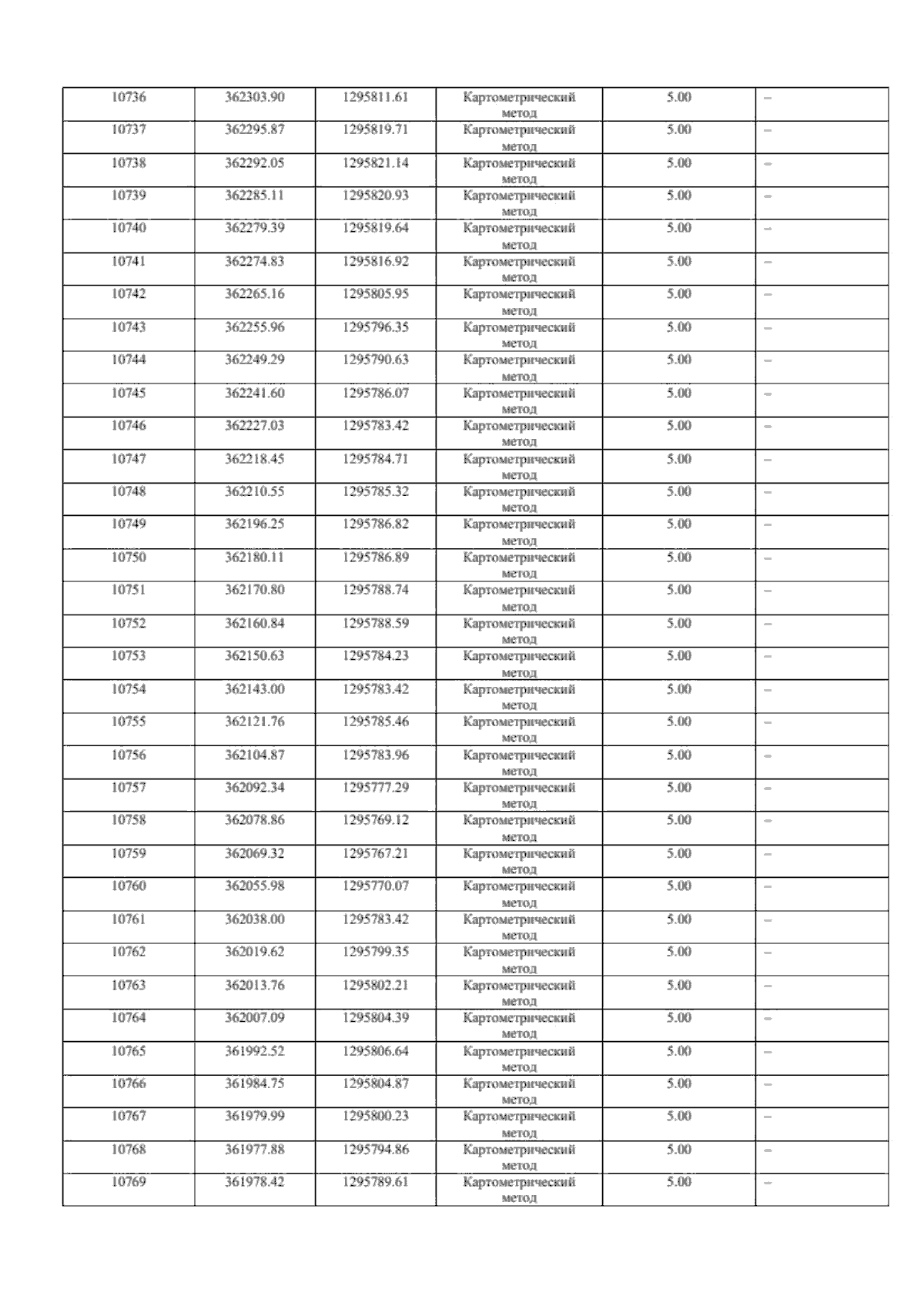 | 10736 | 362303.90 | 1295811.61 | Картометрический метод | 5.00 | – |
|---|---|---|---|---|---|
| 10737 | 362295.87 | 1295819.71 | Картометрический метод | 5.00 | – |
| 10738 | 362292.05 | 1295821.14 | Картометрический метод | 5.00 | – |
| 10739 | 362285.11 | 1295820.93 | Картометрический метод | 5.00 | – |
| 10740 | 362279.39 | 1295819.64 | Картометрический метод | 5.00 | – |
| 10741 | 362274.83 | 1295816.92 | Картометрический метод | 5.00 | – |
| 10742 | 362265.16 | 1295805.95 | Картометрический метод | 5.00 | – |
| 10743 | 362255.96 | 1295796.35 | Картометрический метод | 5.00 | – |
| 10744 | 362249.29 | 1295790.63 | Картометрический метод | 5.00 | – |
| 10745 | 362241.60 | 1295786.07 | Картометрический метод | 5.00 | – |
| 10746 | 362227.03 | 1295783.42 | Картометрический метод | 5.00 | – |
| 10747 | 362218.45 | 1295784.71 | Картометрический метод | 5.00 | – |
| 10748 | 362210.55 | 1295785.32 | Картометрический метод | 5.00 | – |
| 10749 | 362196.25 | 1295786.82 | Картометрический метод | 5.00 | – |
| 10750 | 362180.11 | 1295786.89 | Картометрический метод | 5.00 | – |
| 10751 | 362170.80 | 1295788.74 | Картометрический метод | 5.00 | – |
| 10752 | 362160.84 | 1295788.59 | Картометрический метод | 5.00 | – |
| 10753 | 362150.63 | 1295784.23 | Картометрический метод | 5.00 | – |
| 10754 | 362143.00 | 1295783.42 | Картометрический метод | 5.00 | – |
| 10755 | 362121.76 | 1295785.46 | Картометрический метод | 5.00 | – |
| 10756 | 362104.87 | 1295783.96 | Картометрический метод | 5.00 | – |
| 10757 | 362092.34 | 1295777.29 | Картометрический метод | 5.00 | – |
| 10758 | 362078.86 | 1295769.12 | Картометрический метод | 5.00 | – |
| 10759 | 362069.32 | 1295767.21 | Картометрический метод | 5.00 | – |
| 10760 | 362055.98 | 1295770.07 | Картометрический метод | 5.00 | – |
| 10761 | 362038.00 | 1295783.42 | Картометрический метод | 5.00 | – |
| 10762 | 362019.62 | 1295799.35 | Картометрический метод | 5.00 | – |
| 10763 | 362013.76 | 1295802.21 | Картометрический метод | 5.00 | – |
| 10764 | 362007.09 | 1295804.39 | Картометрический метод | 5.00 | – |
| 10765 | 361992.52 | 1295806.64 | Картометрический метод | 5.00 | – |
| 10766 | 361984.75 | 1295804.87 | Картометрический метод | 5.00 | – |
| 10767 | 361979.99 | 1295800.23 | Картометрический метод | 5.00 | – |
| 10768 | 361977.88 | 1295794.86 | Картометрический метод | 5.00 | – |
| 10769 | 361978.42 | 1295789.61 | Картометрический метод | 5.00 | – |